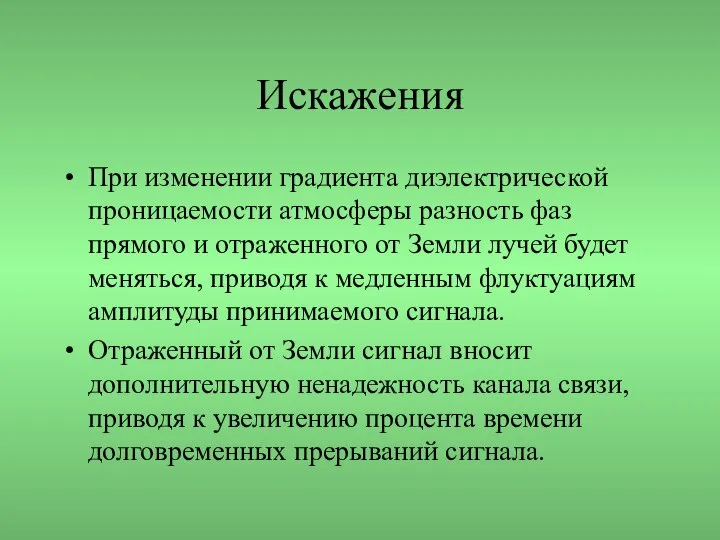 Искажения

• При изменении градиента диэлектрической проницаемости атмосферы разность фаз прямого и отраженного от Земли лучей будет меняться, приводя к медленным флуктуациям амплитуды принимаемого сигнала.

• Отраженный от Земли сигнал вносит дополнительную ненадежность канала связи, приводя к увеличению процента времени долговременных прерываний сигнала.